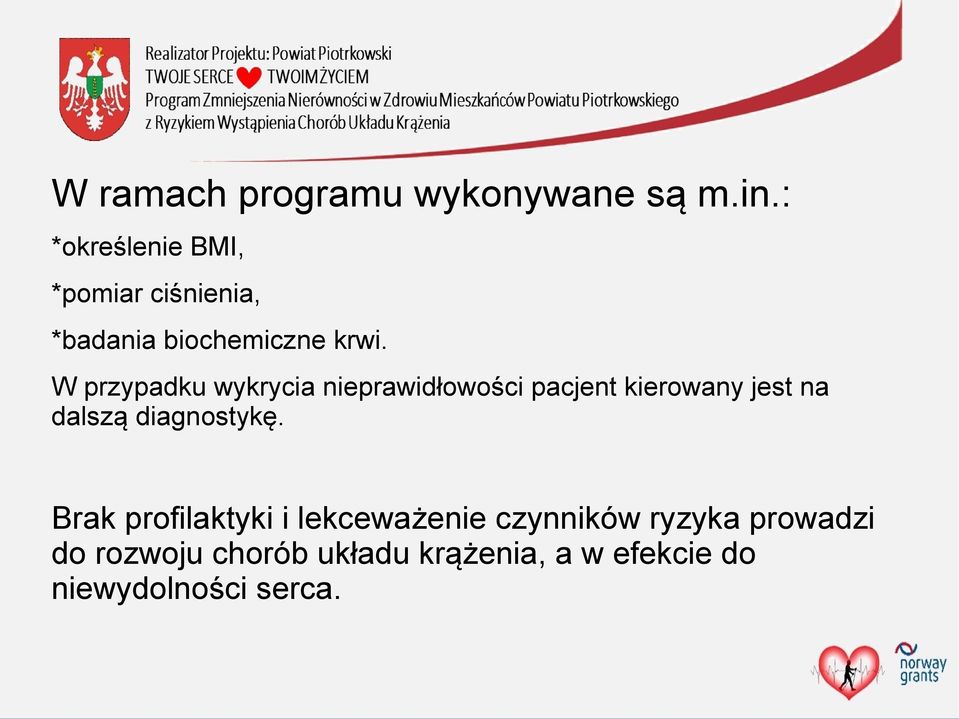 Realizator Projektu: Powiat Piotrkowski
TWOJE SERCE TWOIM ŻYCIEM
Program Zmniejszenia Nierówności w Zdrowiu Mieszkańców Powiatu Piotrkowskiego z Ryzykiem Wystąpienia Chorób Układu Krążenia

W ramach programu wykonywane są m.in.:

*określenie BMI,

*pomiar ciśnienia,

*badania biochemiczne krwi.

W przypadku wykrycia nieprawidłowości pacjent kierowany jest na dalszą diagnostykę.

Brak profilaktyki i lekceważenie czynników ryzyka prowadzi do rozwoju chorób układu krążenia, a w efekcie do niewydolności serca.

norway grants